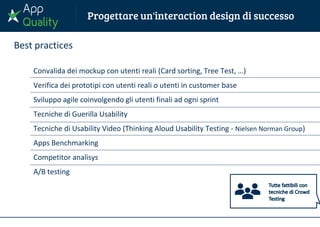 App Quality

Progettare un'interaction design di successo

Best practices

Convalida dei mockup con utenti reali (Card sorting, Tree Test, ...)

Verifica dei prototipi con utenti reali o utenti in customer base

Sviluppo agile coinvolgendo gli utenti finali ad ogni sprint

Tecniche di Guerilla Usability

Tecniche di Usability Video (Thinking Aloud Usability Testing - Nielsen Norman Group)

Apps Benchmarking

Competitor analisys

A/B testing

Tutte fattibili con tecniche di Crowd Testing